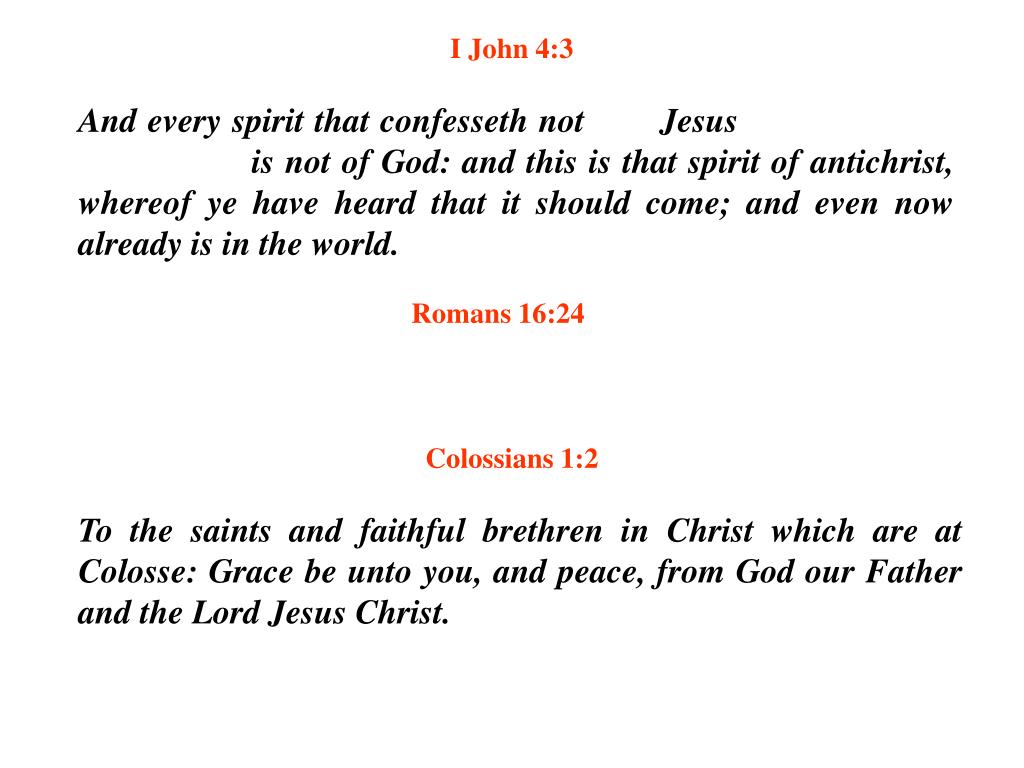 I John 4:3

And every spirit that confesseth not Jesus is not of God: and this is that spirit of antichrist, whereof ye have heard that it should come; and even now already is in the world.

Romans 16:24

Colossians 1:2

To the saints and faithful brethren in Christ which are at Colosse: Grace be unto you, and peace, from God our Father and the Lord Jesus Christ.